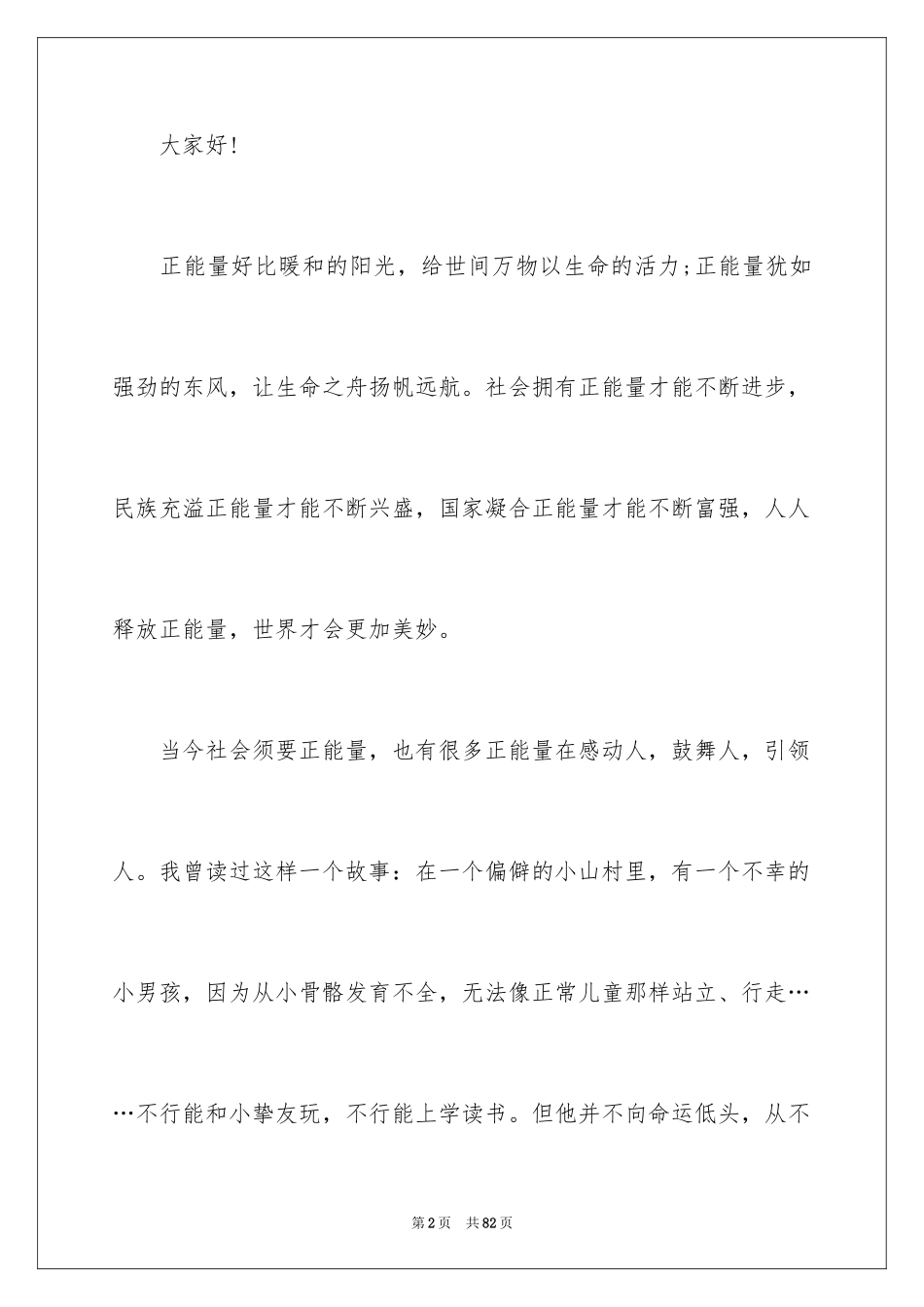 大家好!

正能量好比暖和的阳光，给世间万物以生命的活力;正能量犹如强劲的东风，让生命之舟扬帆远航。社会拥有正能量才能不断进步，民族充溢正能量才能不断兴盛，国家凝合正能量才能不断富强，人人释放正能量，世界才会更加美妙。

当今社会须要正能量，也有很多正能量在感动人，鼓舞人，引领人。我曾读过这样一个故事：在一个偏僻的小山村里，有一个不幸的小男孩，因为从小骨骼发育不全，无法像正常儿童那样站立、行走……不行能和小挚友玩，不行能上学读书。但他并不向命运低头，从不

第2页 共82页